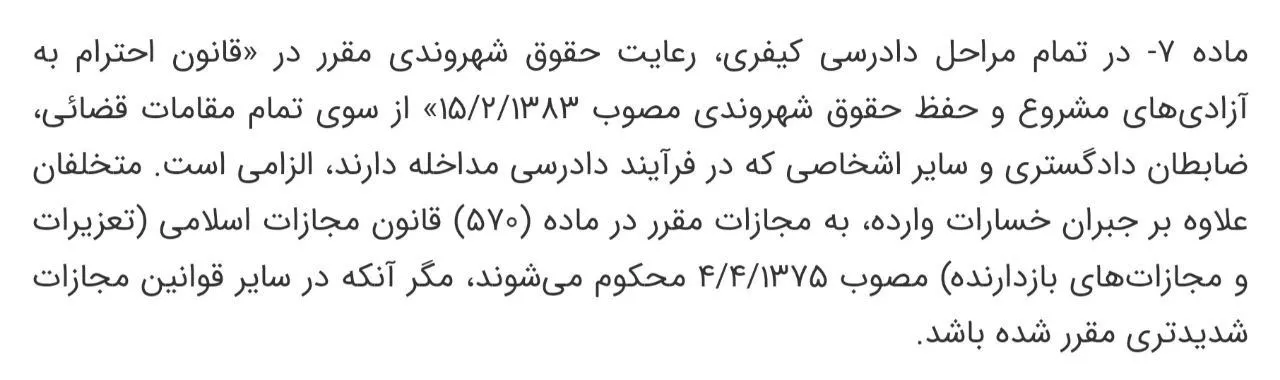 ماده ۷- در تمام مراحل دادرسی کیفری، رعایت حقوق شهروندی مقرر در «قانون احترام به آزادی‌های مشروع و حفظ حقوق شهروندی مصوب ۱۵/۲/۱۳۸۳» از سوی تمام مقامات قضائی، ضابطان دادگستری و سایر اشخاصی که در فرآیند دادرسی مداخله دارند، الزامی است. متخلفان علاوه بر جبران خسارات وارده، به مجازات مقرر در ماده (۵۷۰) قانون مجازات اسلامی (تعزیرات و مجازات‌های بازدارنده) مصوب ۴/۴/۱۳۷۵ محکوم می‌شوند، مگر آنکه در سایر قوانین مجازات شدیدتری مقرر شده باشد.